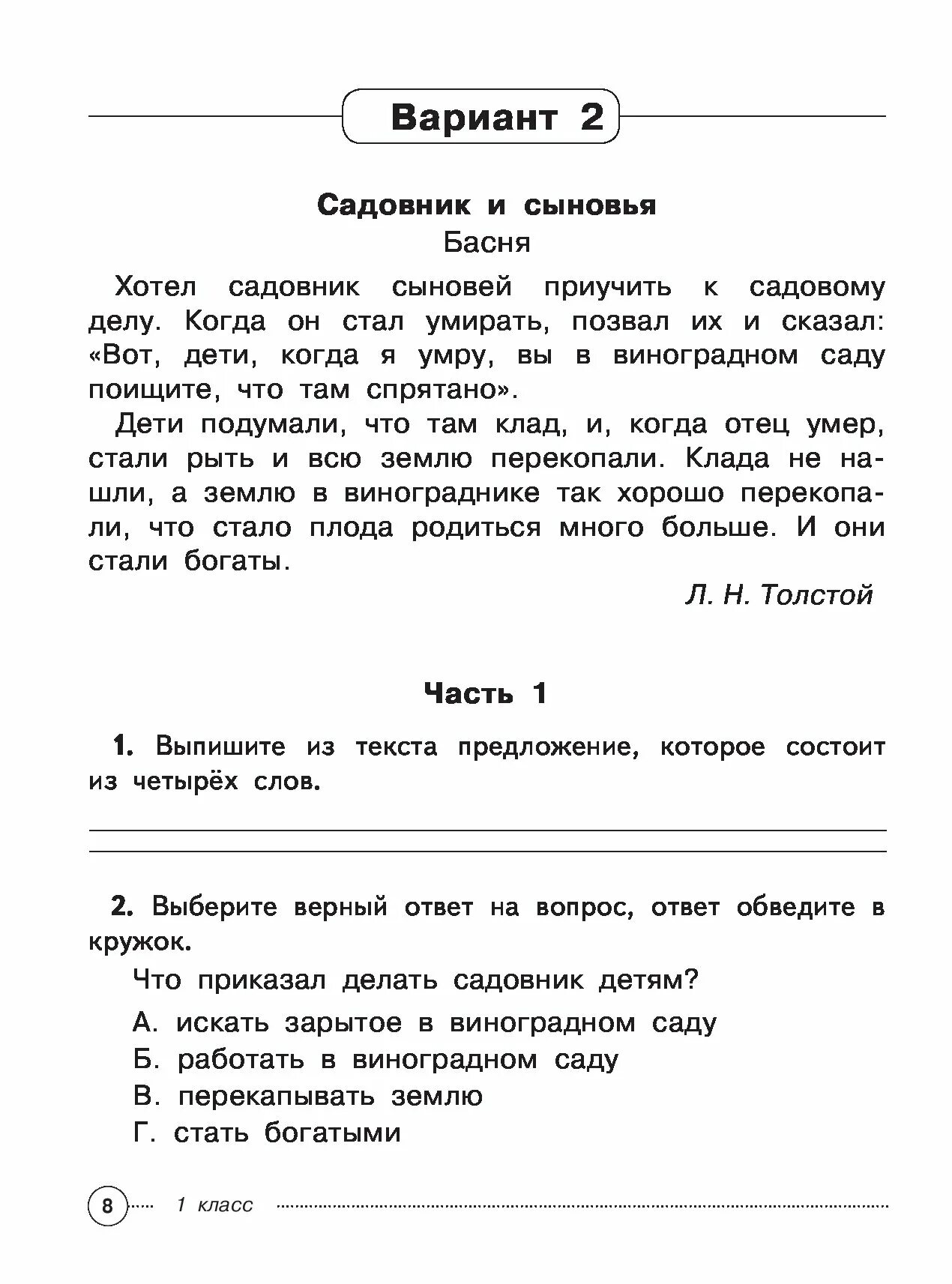 Вариант 2

Садовник и сыновья
Басня

Хотел садовник сыновей приучить к садовому делу. Когда он стал умирать, позвал их и сказал: «Вот, дети, когда я умру, вы в виноградном саду поищите, что там спрятано».

Дети подумали, что там клад, и, когда отец умер, стали рыть и всю землю перекопали. Клада не нашли, а землю в винограднике так хорошо перекопали, что стало плода родиться много больше. И они стали богаты.

Л. Н. Толстой

Часть 1

1. Выпишите из текста предложение, которое состоит из четырёх слов.

2. Выберите верный ответ на вопрос, ответ обведите в кружок.

Что приказал делать садовник детям?

А. искать зарытое в виноградном саду
Б. работать в виноградном саду
В. перекапывать землю
Г. стать богатыми

8 1 класс